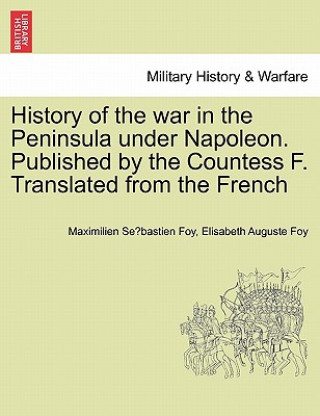 BRITISH LIBRARY

Military History & Warfare

History of the war in the Peninsula under Napoleon. Published by the Countess F. Translated from the French

Maximilien Se?bastien Foy, Elisabeth Auguste Foy